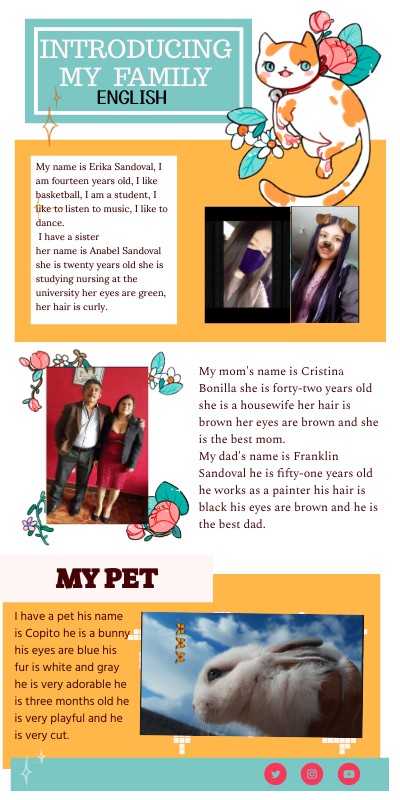 INTRODUCING MY FAMILY
ENGLISH

My name is Erika Sandoval, I am fourteen years old, I like basketball, I am a student, I like to listen to music, I like to dance.
I have a sister
her name is Anabel Sandoval she is twenty years old she is studying nursing at the university her eyes are green, her hair is curly.

My mom's name is Cristina Bonilla she is forty-two years old she is a housewife her hair is brown her eyes are brown and she is the best mom.
My dad's name is Franklin Sandoval he is fifty-one years old he works as a painter his hair is black his eyes are brown and he is the best dad.

MY PET

I have a pet his name is Copito he is a bunny his eyes are blue his fur is white and gray he is very adorable he is three months old he is very playful and he is very cut.